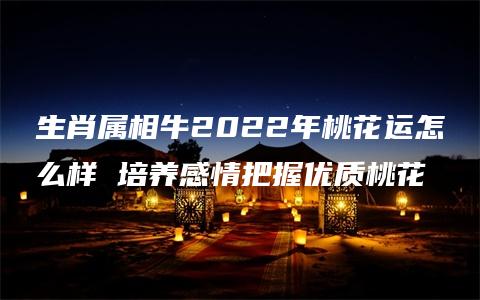 生肖属相牛2022年桃花运怎么样 培养感情把握优质桃花